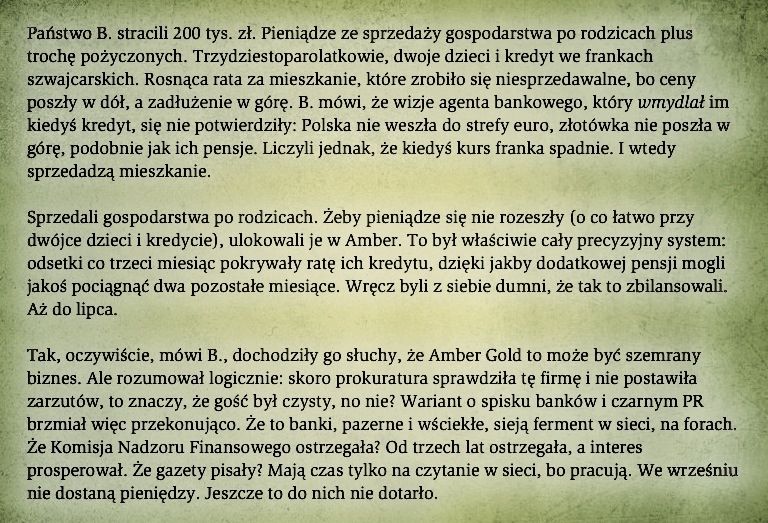 Państwo B. stracili 200 tys. zł. Pieniądze ze sprzedaży gospodarstwa po rodzicach plus trochę pożyczonych. Trzydziestoparolatkowie, dwoje dzieci i kredyt we frankach szwajcarskich. Rosnąca rata za mieszkanie, które zrobiło się niesprzedawalne, bo ceny poszły w dół, a zadłużenie w górę. B. mówi, że wizje agenta bankowego, który wmydlał im kiedyś kredyt, się nie potwierdziły: Polska nie weszła do strefy euro, złotówka nie poszła w górę, podobnie jak ich pensje. Liczyli jednak, że kiedyś kurs franka spadnie. I wtedy sprzedadzą mieszkanie.

Sprzedali gospodarstwa po rodzicach. Żeby pieniądze się nie rozeszły (o co łatwo przy dwójce dzieci i kredycie), ulokowali je w Amber. To był właściwie cały precyzyjny system: odsetki co trzeci miesiąc pokrywały ratę ich kredytu, dzięki jakby dodatkowej pensji mogli jakoś pociągnąć dwa pozostałe miesiące. Wręcz byli z siebie dumni, że tak to zbilansowali. Aż do lipca.

Tak, oczywiście, mówi B., dochodziły go słuchy, że Amber Gold to może być szemrany biznes. Ale rozumował logicznie: skoro prokuratura sprawdziła tę firmę i nie postawiła zarzutów, to znaczy, że gość był czysty, no nie? Wariant o spisku banków i czarnym PR brzmiał więc przekonująco. Że to banki, pazerne i wściekłe, sieją ferment w sieci, na forach. Że Komisja Nadzoru Finansowego ostrzegała? Od trzech lat ostrzegała, a interes prosperował. Że gazety pisały? Mają czas tylko na czytanie w sieci, bo pracują. We wrześniu nie dostaną pieniędzy. Jeszcze to do nich nie dotarło.